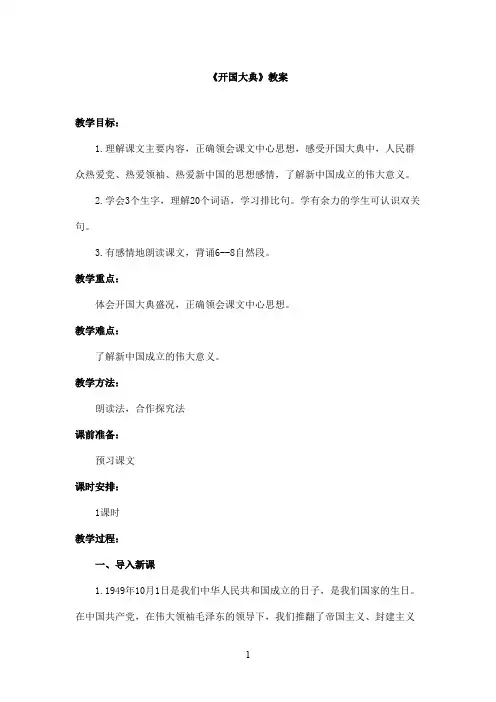 《开国大典》教案

教学目标：

1.理解课文主要内容，正确领会课文中心思想，感受开国大典中，人民群众热爱党、热爱领袖、热爱新中国的思想感情，了解新中国成立的伟大意义。

2.学会3个生字，理解20个词语，学习排比句。学有余力的学生可认识双关句。

3.有感情地朗读课文，背诵6--8自然段。

教学重点：

体会开国大典盛况，正确领会课文中心思想。

教学难点：

了解新中国成立的伟大意义。

教学方法：

朗读法，合作探究法

课前准备：

预习课文

课时安排：

1课时

教学过程：

一、导入新课

1.1949年10月1日是我们中华人民共和国成立的日子，是我们国家的生日。在中国共产党，在伟大领袖毛泽东的领导下，我们推翻了帝国主义、封建主义

1